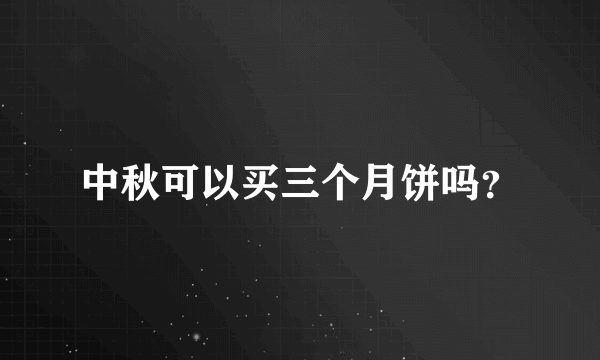 中秋可以买三个月饼吗?